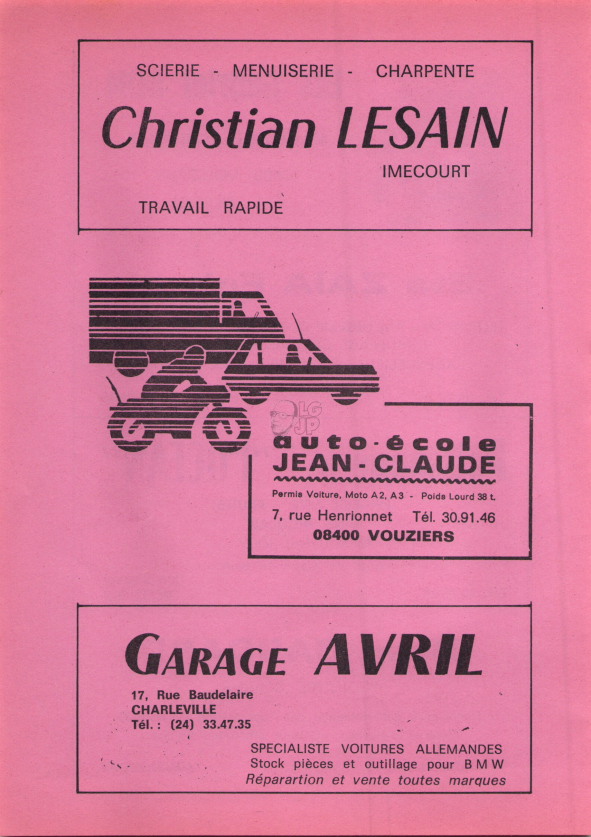 SCIERIE - MENUISERIE - CHARPENTE

Christian LESAIN

IMECOURT

TRAVAIL RAPIDE

LG JP

auto-école
JEAN-CLAUDE

Permis Voiture, Moto A2, A3 - Poids Lourd 38 t.

7, rue Henrionnet Tél. 30.91.46
08400 VOUZIERS

GARAGE AVRIL

17, Rue Baudelaire
CHARLEVILLE
Tél. : (24) 33.47.35

SPECIALISTE VOITURES ALLEMANDES
Stock pièces et outillage pour B M W
Réparartion et vente toutes marques